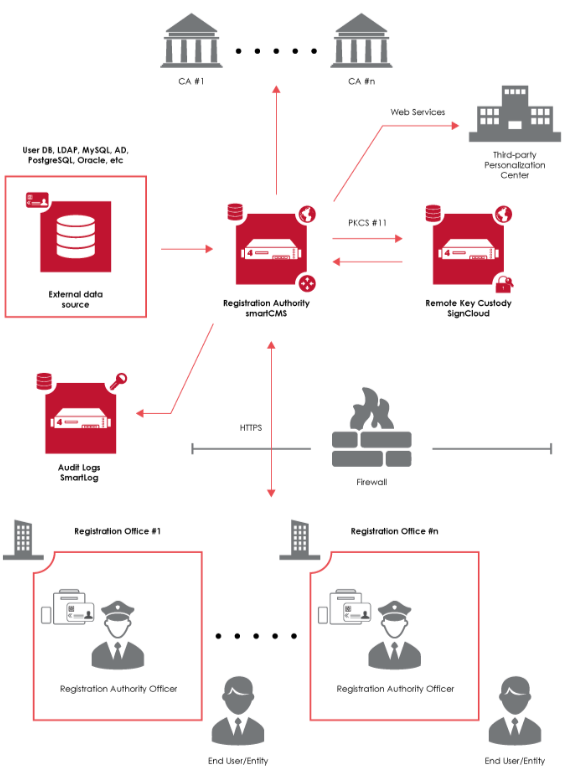 CA #1

CA #n

Web Services

Third-party Personalization Center

User DB, LDAP, MySQL, AD, PostgreSQL, Oracle, etc

External data source

Registration Authority smartCMS

PKCS #11

Remote Key Custody SignCloud

Audit Logs SmartLog

HTTPS

Firewall

Registration Office #1

Registration Authority Officer

End User/Entity

Registration Office #n

Registration Authority Officer

End User/Entity